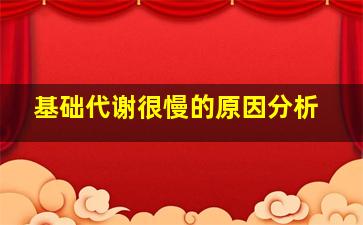 基础代谢很慢的原因分析